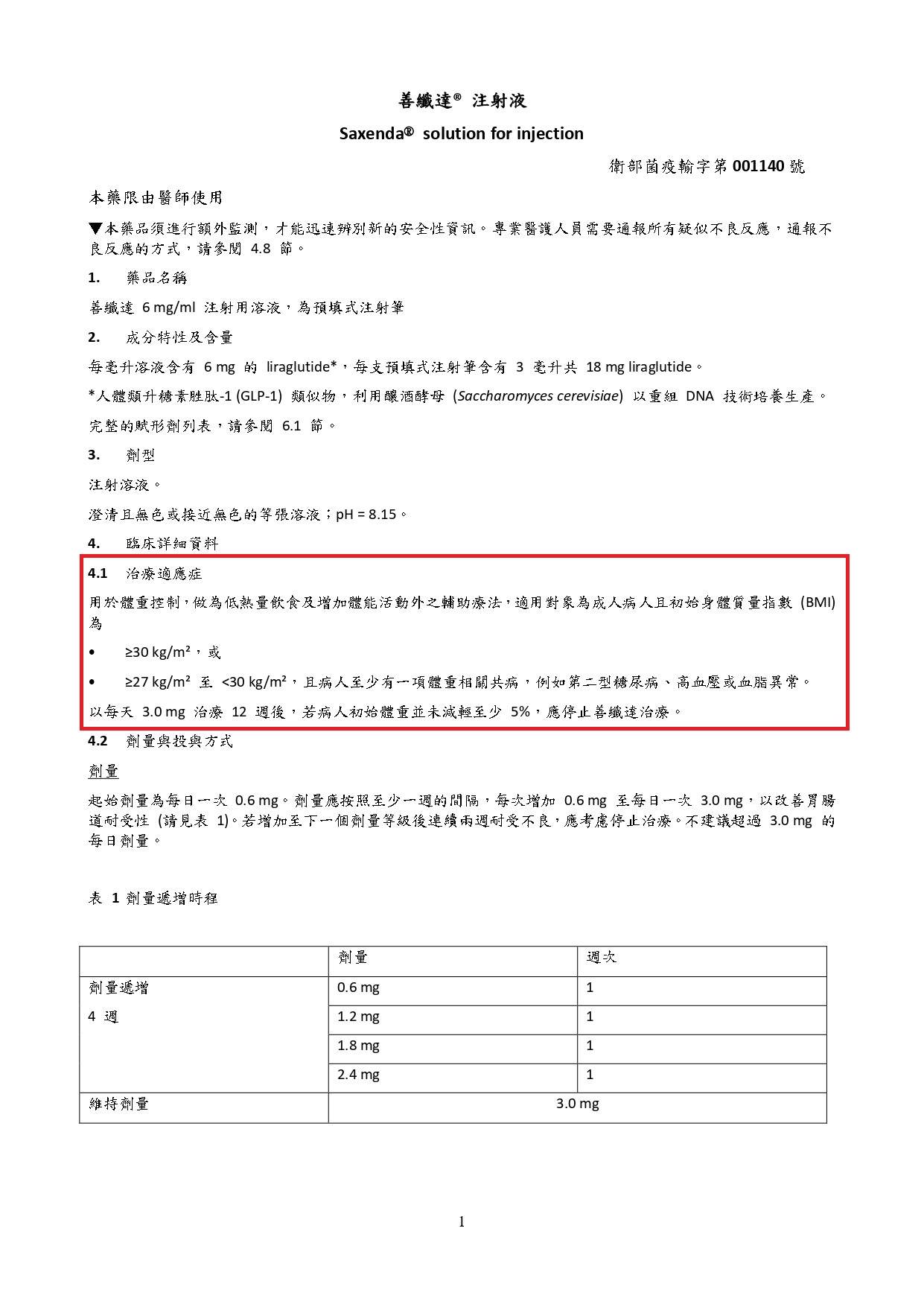 善纖達® 注射液

Saxenda® solution for injection

衛部菌疫輸字第 001140 號

本藥限由醫師使用

▼本藥品須進行額外監測，才能迅速辨別新的安全性資訊。專業醫護人員需要通報所有疑似不良反應，通報不良反應的方式，請參閱 4.8 節。

1. 藥品名稱

善纖達 6 mg/ml 注射用溶液，為預填式注射筆

2. 成分特性及含量

每毫升溶液含有 6 mg 的 liraglutide*，每支預填式注射筆含有 3 毫升共 18 mg liraglutide。

*人體類升糖素胜肽-1 (GLP-1) 類似物，利用釀酒酵母 (Saccharomyces cerevisiae) 以重組 DNA 技術培養生產。

完整的賦形劑列表，請參閱 6.1 節。

3. 劑型

注射溶液。

澄清且無色或接近無色的等張溶液；pH = 8.15。

4. 臨床詳細資料

4.1 治療適應症

用於體重控制，做為低熱量飲食及增加體能活動外之輔助療法，適用對象為成人病人且初始身體質量指數 (BMI) 為

• ≥30 kg/m²，或

• ≥27 kg/m² 至 <30 kg/m²，且病人至少有一項體重相關共病，例如第二型糖尿病、高血壓或血脂異常。

以每天 3.0 mg 治療 12 週後，若病人初始體重並未減輕至少 5%，應停止善纖達治療。

4.2 劑量與投與方式

劑量

起始劑量為每日一次 0.6 mg。劑量應按照至少一週的間隔，每次增加 0.6 mg 至每日一次 3.0 mg，以改善胃腸道耐受性 (請見表 1)。若增加至下一個劑量等級後連續兩週耐受不良，應考慮停止治療。不建議超過 3.0 mg 的每日劑量。

表 1 劑量遞增時程

| | 劑量 | 週次 |
|---|---|---|
| 劑量遞增 4 週 | 0.6 mg | 1 |
| | 1.2 mg | 1 |
| | 1.8 mg | 1 |
| | 2.4 mg | 1 |
| 維持劑量 | 3.0 mg | |

1